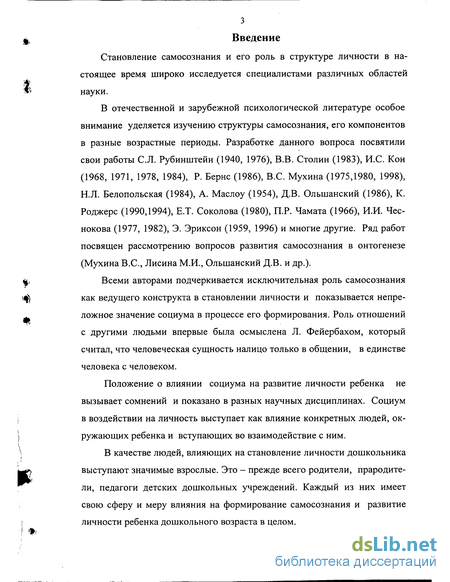 3

Введение

Становление самосознания и его роль в структуре личности в настоящее время широко исследуется специалистами различных областей науки.

В отечественной и зарубежной психологической литературе особое внимание уделяется изучению структуры самосознания, его компонентов в разные возрастные периоды. Разработке данного вопроса посвятили свои работы С.Л. Рубинштейн (1940, 1976), В.В. Столин (1983), И.С. Кон (1968, 1971, 1978, 1984), Р. Бернс (1986), В.С. Мухина (1975,1980, 1998), Н.Л. Белопольская (1984), А. Маслоу (1954), Д.В. Ольшанский (1986), К. Роджерс (1990,1994), Е.Т. Соколова (1980), П.Р. Чамата (1966), И.И. Чеснокова (1977, 1982), Э. Эриксон (1959, 1996) и многие другие. Ряд работ посвящен рассмотрению вопросов развития самосознания в онтогенезе (Мухина В.С., Лисина М.И., Ольшанский Д.В. и др.).

Всеми авторами подчеркивается исключительная роль самосознания как ведущего конструкта в становлении личности и показывается непреложное значение социума в процессе его формирования. Роль отношений с другими людьми впервые была осмыслена Л. Фейербахом, который считал, что человеческая сущность налицо только в общении, в единстве человека с человеком.

Положение о влиянии социума на развитие личности ребенка не вызывает сомнений и показано в разных научных дисциплинах. Социум в воздействии на личность выступает как влияние конкретных людей, окружающих ребенка и вступающих во взаимодействие с ним.

В качестве людей, влияющих на становление личности дошкольника выступают значимые взрослые. Это – прежде всего родители, прародители, педагоги детских дошкольных учреждений. Каждый из них имеет свою сферу и меру влияния на формирование самосознания и развитие личности ребенка дошкольного возраста в целом.

dsLib.net
библиотека диссертаций